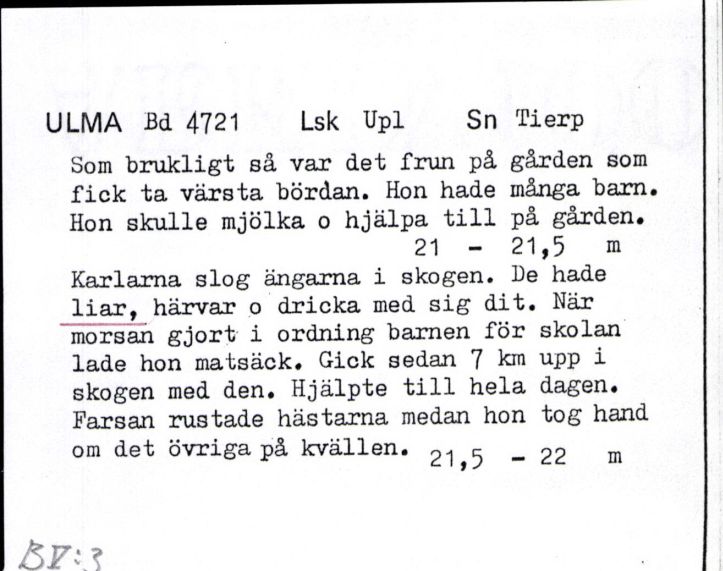 ULMA Bd 4721 Lsk Upl Sn Tierp

Som brukligt så var det frun på gården som fick ta värsta bördan. Hon hade många barn. Hon skulle mjölka o hjälpa till på gården.
21 - 21,5 m

Karlarna slog ängarna i skogen. De hade liar, härvar o dricka med sig dit. När morsan gjort i ordning barnen för skolan lade hon matsäck. Gick sedan 7 km upp i skogen med den. Hjälpte till hela dagen. Farsan rustade hästarna medan hon tog hand om det övriga på kvällen. 21,5 - 22 m

BV:3